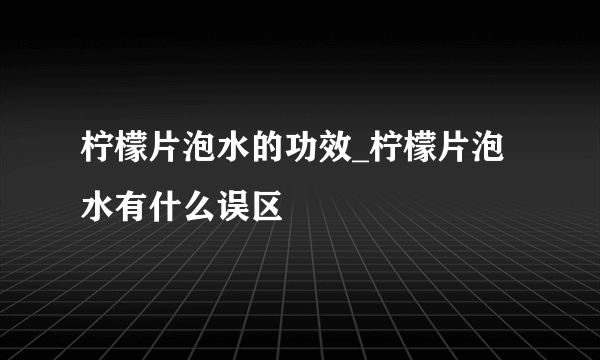 柠檬片泡水的功效_柠檬片泡水有什么误区